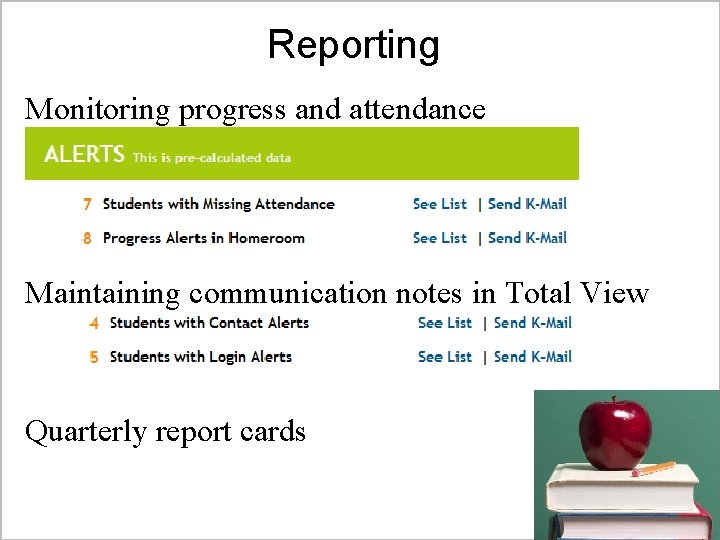 Reporting

Monitoring progress and attendance

ALERTS This is pre-calculated data

7 Students with Missing Attendance See List | Send K-Mail

8 Progress Alerts in Homeroom See List | Send K-Mail

Maintaining communication notes in Total View

4 Students with Contact Alerts See List | Send K-Mail

5 Students with Login Alerts See List | Send K-Mail

Quarterly report cards